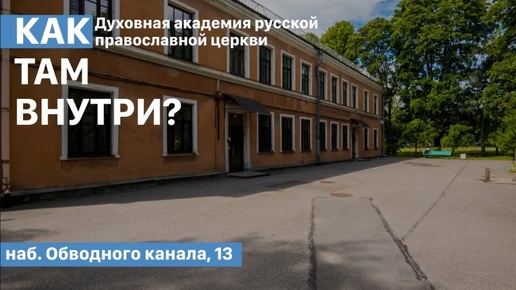 КАК Духовная академия русской православной церкви

ТАМ ВНУТРИ?

наб. Обводного канала, 13